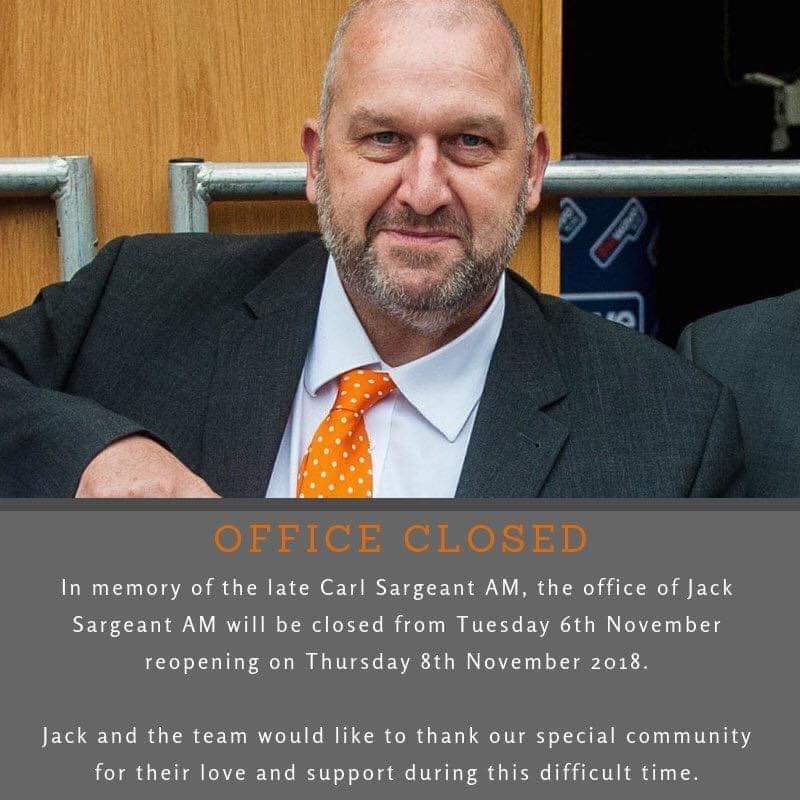 OFFICE CLOSED

In memory of the late Carl Sargeant AM, the office of Jack Sargeant AM will be closed from Tuesday 6th November reopening on Thursday 8th November 2018.

Jack and the team would like to thank our special community for their love and support during this difficult time.